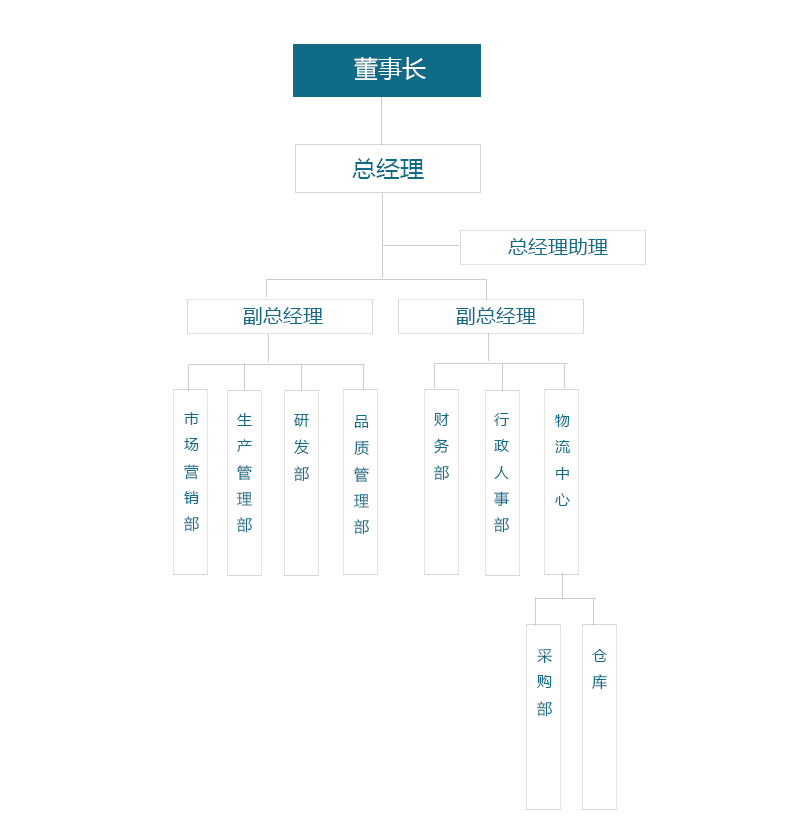 董事长

总经理

总经理助理

副总经理

副总经理

市场营销部

生产管理部

研发部

品质管理部

财务部

行政人事部

物流中心

采购部

仓库